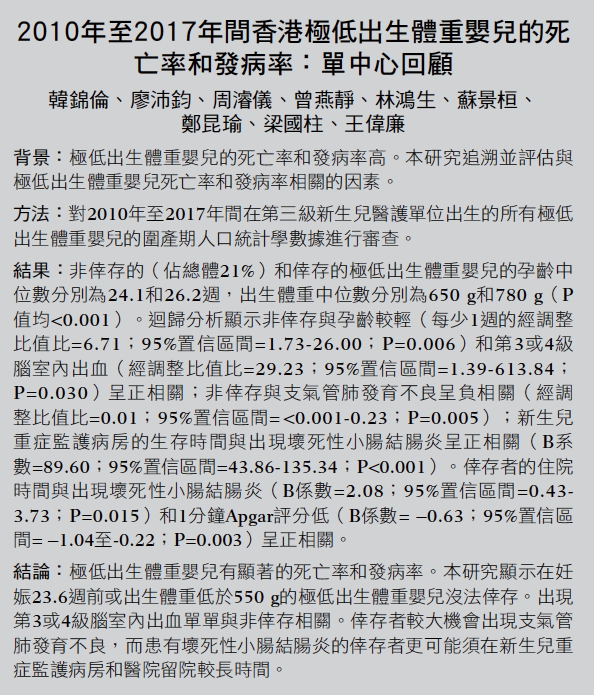 2010年至2017年間香港極低出生體重嬰兒的死亡率和發病率：單中心回顧

韓錦倫、廖沛鈞、周濬儀、曾燕靜、林鴻生、蘇景桓、鄭昆瑜、梁國柱、王偉廉

背景：極低出生體重嬰兒的死亡率和發病率高。本研究追溯並評估與極低出生體重嬰兒死亡率和發病率相關的因素。

方法：對2010年至2017年間在第三級新生兒醫護單位出生的所有極低出生體重嬰兒的圍產期人口統計學數據進行審查。

結果：非倖存的（佔總體21%）和倖存的極低出生體重嬰兒的孕齡中位數分別為24.1和26.2週，出生體重中位數分別為650 g和780 g（P值均<0.001）。迴歸分析顯示非倖存與孕齡較輕（每少1週的經調整比值比=6.71；95%置信區間=1.73-26.00；P=0.006）和第3或4級腦室內出血（經調整比值比=29.23；95%置信區間=1.39-613.84；P=0.030）呈正相關；非倖存與支氣管肺發育不良呈負相關（經調整比值比=0.01；95%置信區間=<0.001-0.23；P=0.005）；新生兒重症監護病房的生存時間與出現壞死性小腸結腸炎呈正相關（B系數=89.60；95%置信區間=43.86-135.34；P<0.001）。倖存者的住院時間與出現壞死性小腸結腸炎（B係數=2.08；95%置信區間=0.43-3.73；P=0.015）和1分鐘Apgar評分低（B係數= –0.63；95%置信區間= –1.04至-0.22；P=0.003）呈正相關。

結論：極低出生體重嬰兒有顯著的死亡率和發病率。本研究顯示在妊娠23.6週前或出生體重低於550 g的極低出生體重嬰兒沒法倖存。出現第3或4級腦室內出血單單與非倖存相關。倖存者較大機會出現支氣管肺發育不良，而患有壞死性小腸結腸炎的倖存者更可能須在新生兒重症監護病房和醫院留院較長時間。